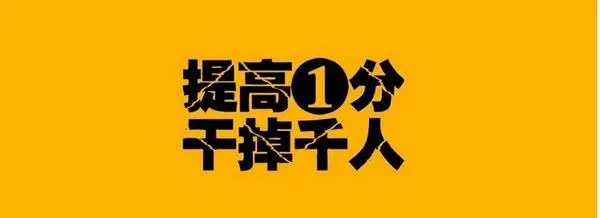 提高1分
干掉千人